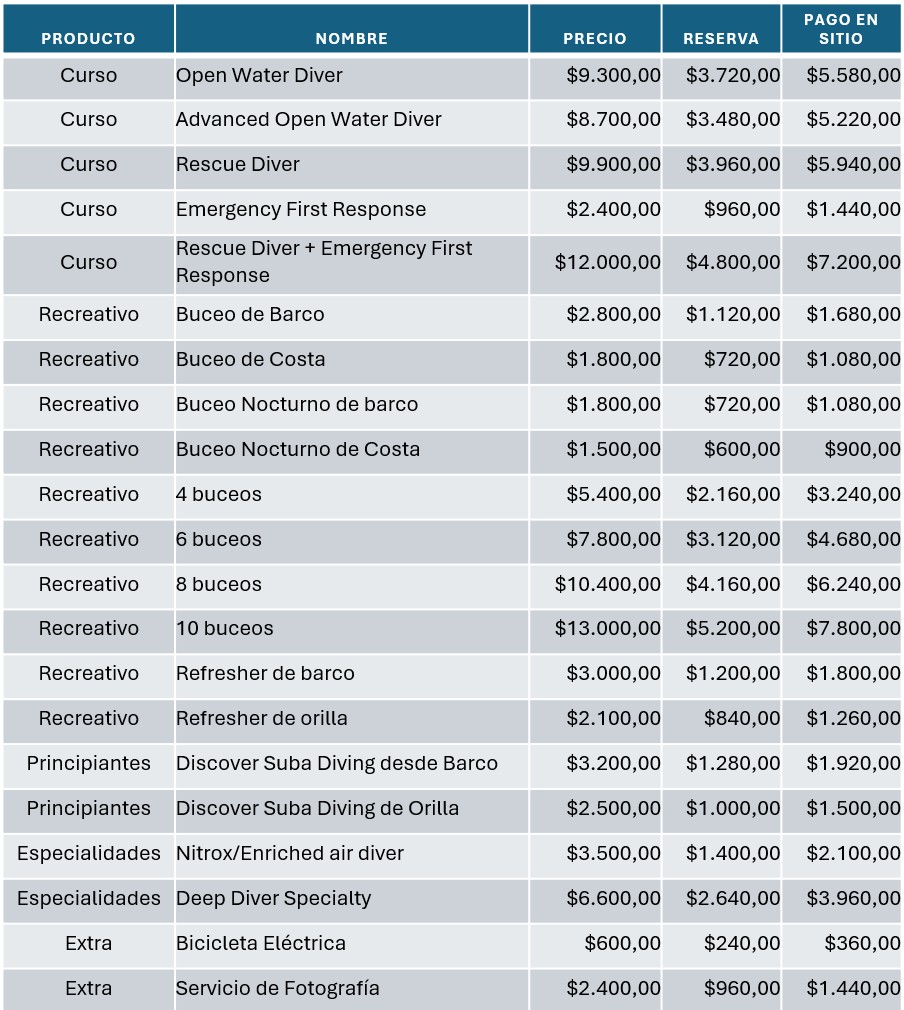 | PRODUCTO | NOMBRE | PRECIO | RESERVA | PAGO EN SITIO |
|---|---|---|---|---|
| Curso | Open Water Diver | \$9.300,00 | \$3.720,00 | \$5.580,00 |
| Curso | Advanced Open Water Diver | \$8.700,00 | \$3.480,00 | \$5.220,00 |
| Curso | Rescue Diver | \$9.900,00 | \$3.960,00 | \$5.940,00 |
| Curso | Emergency First Response | \$2.400,00 | \$960,00 | \$1.440,00 |
| Curso | Rescue Diver + Emergency First Response | \$12.000,00 | \$4.800,00 | \$7.200,00 |
| Recreativo | Buceo de Barco | \$2.800,00 | \$1.120,00 | \$1.680,00 |
| Recreativo | Buceo de Costa | \$1.800,00 | \$720,00 | \$1.080,00 |
| Recreativo | Buceo Nocturno de barco | \$1.800,00 | \$720,00 | \$1.080,00 |
| Recreativo | Buceo Nocturno de Costa | \$1.500,00 | \$600,00 | \$900,00 |
| Recreativo | 4 buceos | \$5.400,00 | \$2.160,00 | \$3.240,00 |
| Recreativo | 6 buceos | \$7.800,00 | \$3.120,00 | \$4.680,00 |
| Recreativo | 8 buceos | \$10.400,00 | \$4.160,00 | \$6.240,00 |
| Recreativo | 10 buceos | \$13.000,00 | \$5.200,00 | \$7.800,00 |
| Recreativo | Refresher de barco | \$3.000,00 | \$1.200,00 | \$1.800,00 |
| Recreativo | Refresher de orilla | \$2.100,00 | \$840,00 | \$1.260,00 |
| Principiantes | Discover Suba Diving desde Barco | \$3.200,00 | \$1.280,00 | \$1.920,00 |
| Principiantes | Discover Suba Diving de Orilla | \$2.500,00 | \$1.000,00 | \$1.500,00 |
| Especialidades | Nitrox/Enriched air diver | \$3.500,00 | \$1.400,00 | \$2.100,00 |
| Especialidades | Deep Diver Specialty | \$6.600,00 | \$2.640,00 | \$3.960,00 |
| Extra | Bicicleta Eléctrica | \$600,00 | \$240,00 | \$360,00 |
| Extra | Servicio de Fotografía | \$2.400,00 | \$960,00 | \$1.440,00 |